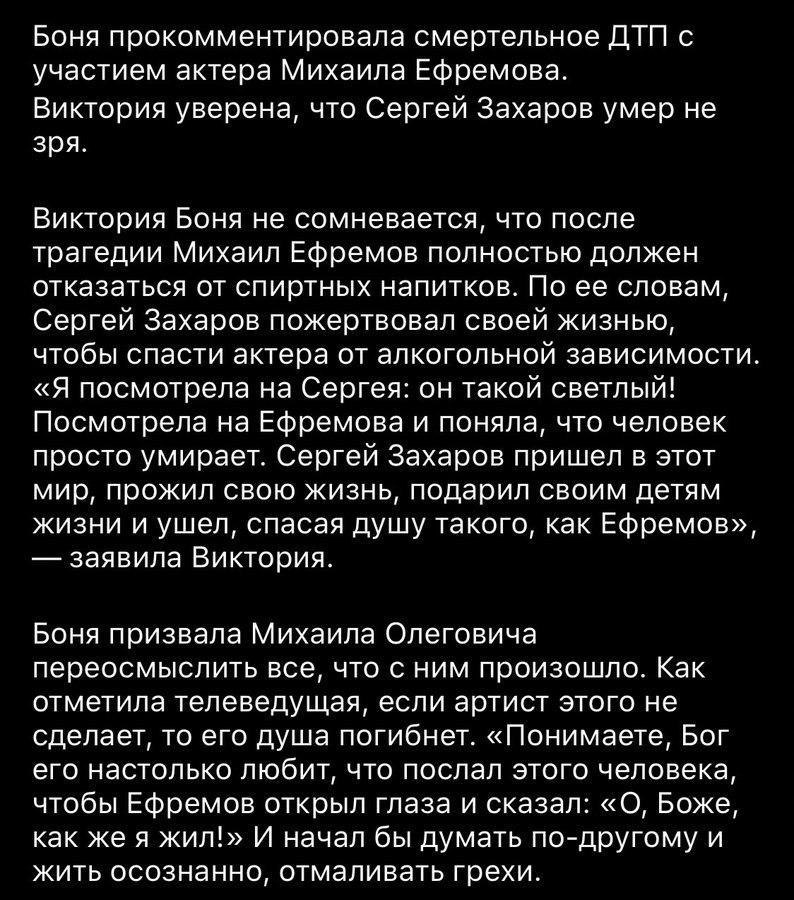 Боня прокомментировала смертельное ДТП с участием актера Михаила Ефремова.
Виктория уверена, что Сергей Захаров умер не зря.

Виктория Боня не сомневается, что после трагедии Михаил Ефремов полностью должен отказаться от спиртных напитков. По ее словам, Сергей Захаров пожертвовал своей жизнью, чтобы спасти актера от алкогольной зависимости. «Я посмотрела на Сергея: он такой светлый! Посмотрела на Ефремова и поняла, что человек просто умирает. Сергей Захаров пришел в этот мир, прожил свою жизнь, подарил своим детям жизни и ушел, спасая душу такого, как Ефремов», — заявила Виктория.

Боня призвала Михаила Олеговича переосмыслить все, что с ним произошло. Как отметила телеведущая, если артист этого не сделает, то его душа погибнет. «Понимаете, Бог его настолько любит, что послал этого человека, чтобы Ефремов открыл глаза и сказал: «О, Боже, как же я жил!» И начал бы думать по-другому и жить осознанно, отмаливать грехи.